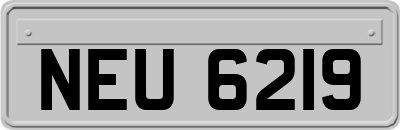 NEU 6219